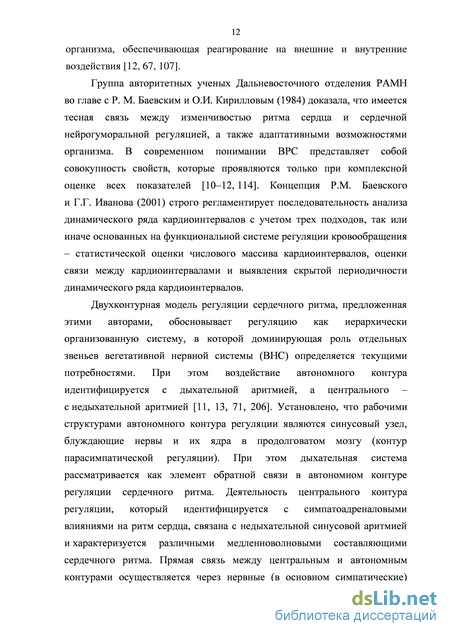 12

организма, обеспечивающая реагирование на внешние и внутренние воздействия [12, 67, 107].

Группа авторитетных ученых Дальневосточного отделения РАМН во главе с Р. М. Баевским и О.И. Кирилловым (1984) доказала, что имеется тесная связь между изменчивостью ритма сердца и сердечной нейрогуморальной регуляцией, а также адаптативными возможностями организма. В современном понимании ВРС представляет собой совокупность свойств, которые проявляются только при комплексной оценке всех показателей [10–12, 114]. Концепция Р.М. Баевского и Г.Г. Иванова (2001) строго регламентирует последовательность анализа динамического ряда кардиоинтервалов с учетом трех подходов, так или иначе основанных на функциональной системе регуляции кровообращения – статистической оценки числового массива кардиоинтервалов, оценки связи между кардиоинтервалами и выявления скрытой периодичности динамического ряда кардиоинтервалов.

Двухконтурная модель регуляции сердечного ритма, предложенная этими авторами, обосновывает регуляцию как иерархически организованную систему, в которой доминирующая роль отдельных звеньев вегетативной нервной системы (ВНС) определяется текущими потребностями. При этом воздействие автономного контура идентифицируется с дыхательной аритмией, а центрального – с недыхательной аритмией [11, 13, 71, 206]. Установлено, что рабочими структурами автономного контура регуляции являются синусовый узел, блуждающие нервы и их ядра в продолговатом мозгу (контур парасимпатической регуляции). При этом дыхательная система рассматривается как элемент обратной связи в автономном контуре регуляции сердечного ритма. Деятельность центрального контура регуляции, который идентифицируется с симпатоадреналовыми влияниями на ритм сердца, связана с недыхательной синусовой аритмией и характеризуется различными медленноволновыми составляющими сердечного ритма. Прямая связь между центральным и автономным контурами осуществляется через нервные (в основном симпатические)

dsLib.net
библиотека диссертаций